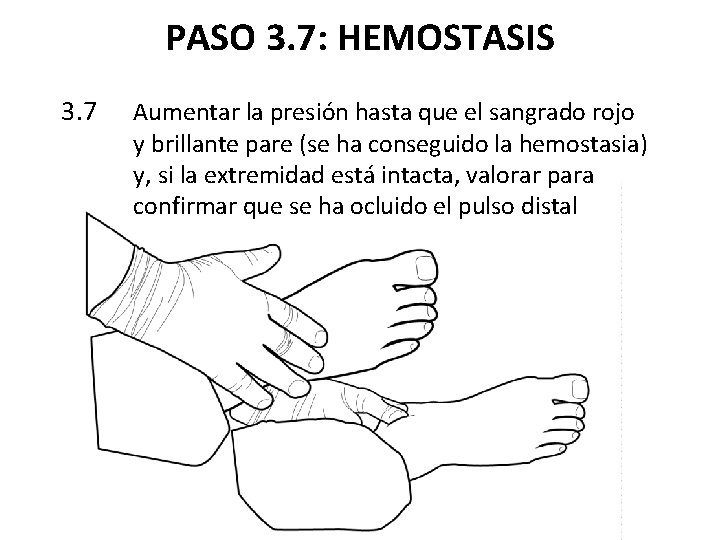 PASO 3.7: HEMOSTASIS

3.7 Aumentar la presión hasta que el sangrado rojo y brillante pare (se ha conseguido la hemostasia) y, si la extremidad está intacta, valorar para confirmar que se ha ocluido el pulso distal